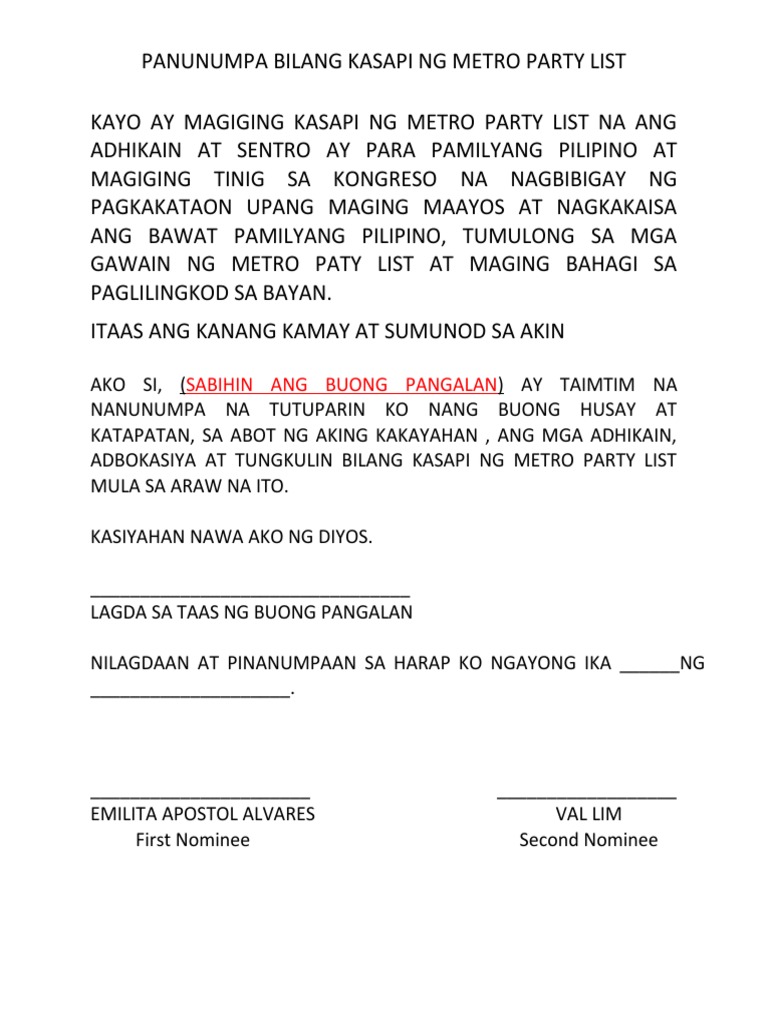 PANUNUMPA BILANG KASAPI NG METRO PARTY LIST

KAYO AY MAGIGING KASAPI NG METRO PARTY LIST NA ANG ADHIKAIN AT SENTRO AY PARA PAMILYANG PILIPINO AT MAGIGING TINIG SA KONGRESO NA NAGBIBIGAY NG PAGKAKATAON UPANG MAGING MAAYOS AT NAGKAKAISA ANG BAWAT PAMILYANG PILIPINO, TUMULONG SA MGA GAWAIN NG METRO PATY LIST AT MAGING BAHAGI SA PAGLILINGKOD SA BAYAN.

ITAAS ANG KANANG KAMAY AT SUMUNOD SA AKIN

AKO SI, (SABIHIN ANG BUONG PANGALAN) AY TAIMTIM NA NANUNUMPA NA TUTUPARIN KO NANG BUONG HUSAY AT KATAPATAN, SA ABOT NG AKING KAKAYAHAN , ANG MGA ADHIKAIN, ADBOKASIYA AT TUNGKULIN BILANG KASAPI NG METRO PARTY LIST MULA SA ARAW NA ITO.

KASIYAHAN NAWA AKO NG DIYOS.

________________________________
LAGDA SA TAAS NG BUONG PANGALAN

NILAGDAAN AT PINANUMPAAN SA HARAP KO NGAYONG IKA ______NG ____________________.

______________________
EMILITA APOSTOL ALVARES
First Nominee

__________________
VAL LIM
Second Nominee